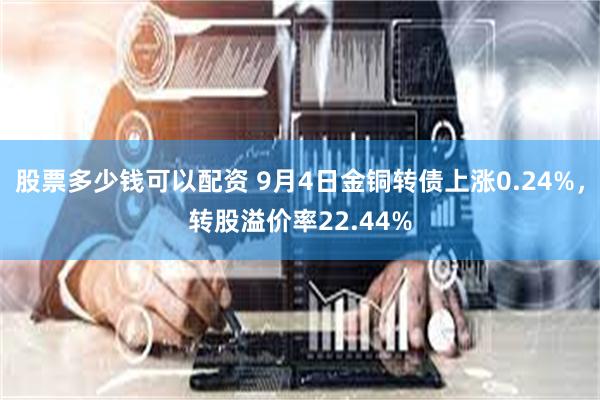 股票多少钱可以配资 9月4日金铜转债上涨0.24%，转股溢价率22.44%